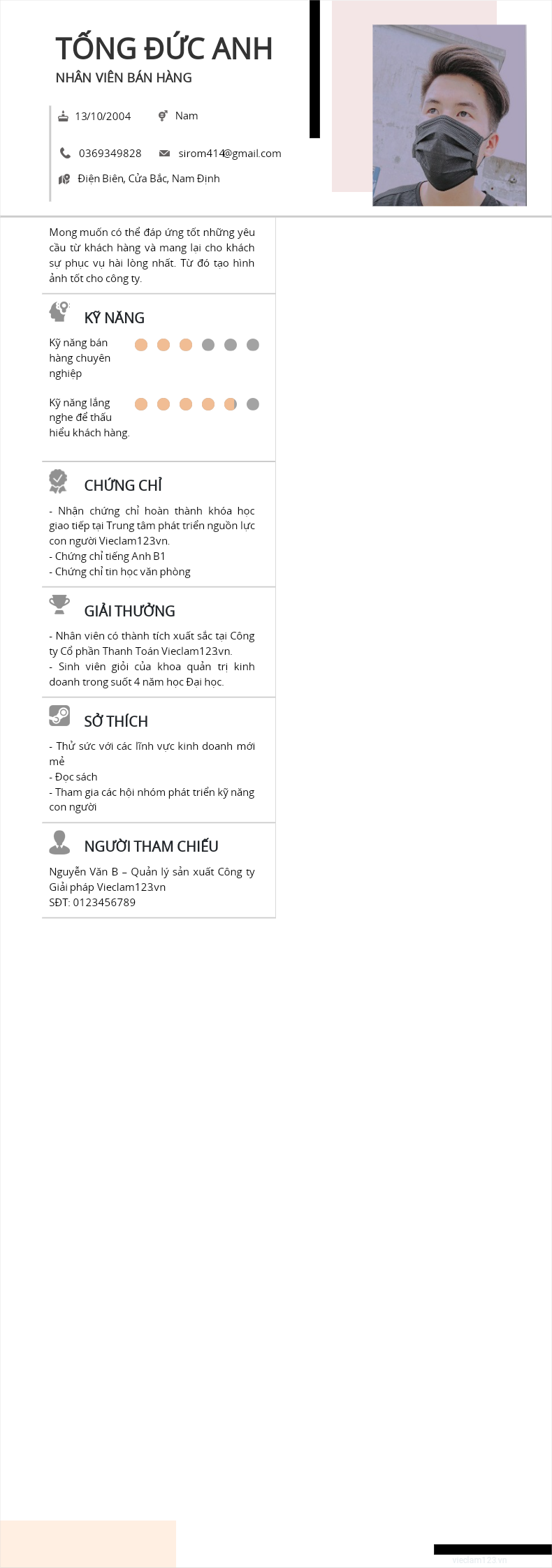 TỐNG ĐỨC ANH
NHÂN VIÊN BÁN HÀNG

13/10/2004
Nam

0369349828
sirom414@gmail.com

Điện Biên, Cửa Bắc, Nam Định

Mong muốn có thể đáp ứng tốt những yêu cầu từ khách hàng và mang lại cho khách sự phục vụ hài lòng nhất. Từ đó tạo hình ảnh tốt cho công ty.

KỸ NĂNG

Kỹ năng bán hàng chuyên nghiệp

Kỹ năng lắng nghe để thấu hiểu khách hàng.

CHỨNG CHỈ

- Nhận chứng chỉ hoàn thành khóa học giao tiếp tại Trung tâm phát triển nguồn lực con người Vieclam123vn.
- Chứng chỉ tiếng Anh B1
- Chứng chỉ tin học văn phòng

GIẢI THƯỞNG

- Nhân viên có thành tích xuất sắc tại Công ty Cổ phần Thanh Toán Vieclam123vn.
- Sinh viên giỏi của khoa quản trị kinh doanh trong suốt 4 năm học Đại học.

SỞ THÍCH

- Thử sức với các lĩnh vực kinh doanh mới mẻ
- Đọc sách
- Tham gia các hội nhóm phát triển kỹ năng con người

NGƯỜI THAM CHIẾU

Nguyễn Văn B – Quản lý sản xuất Công ty Giải pháp Vieclam123vn
SĐT: 0123456789

vieclam123.vn